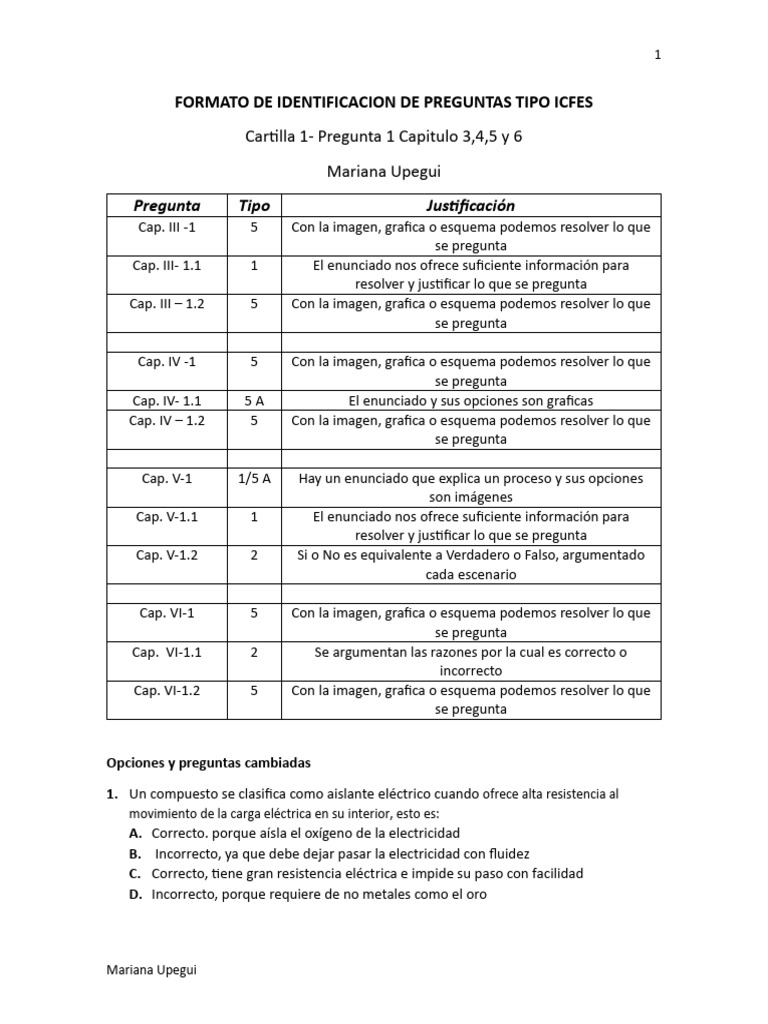 1

FORMATO DE IDENTIFICACION DE PREGUNTAS TIPO ICFES

Cartilla 1- Pregunta 1 Capitulo 3,4,5 y 6

Mariana Upegui

| Pregunta | Tipo | Justificación |
|---|---|---|
| Cap. III -1 | 5 | Con la imagen, grafica o esquema podemos resolver lo que se pregunta |
| Cap. III- 1.1 | 1 | El enunciado nos ofrece suficiente información para resolver y justificar lo que se pregunta |
| Cap. III – 1.2 | 5 | Con la imagen, grafica o esquema podemos resolver lo que se pregunta |
| | | |
| Cap. IV -1 | 5 | Con la imagen, grafica o esquema podemos resolver lo que se pregunta |
| Cap. IV- 1.1 | 5 A | El enunciado y sus opciones son graficas |
| Cap. IV – 1.2 | 5 | Con la imagen, grafica o esquema podemos resolver lo que se pregunta |
| | | |
| Cap. V-1 | 1/5 A | Hay un enunciado que explica un proceso y sus opciones son imágenes |
| Cap. V-1.1 | 1 | El enunciado nos ofrece suficiente información para resolver y justificar lo que se pregunta |
| Cap. V-1.2 | 2 | Si o No es equivalente a Verdadero o Falso, argumentado cada escenario |
| | | |
| Cap. VI-1 | 5 | Con la imagen, grafica o esquema podemos resolver lo que se pregunta |
| Cap. VI-1.1 | 2 | Se argumentan las razones por la cual es correcto o incorrecto |
| Cap. VI-1.2 | 5 | Con la imagen, grafica o esquema podemos resolver lo que se pregunta |

Opciones y preguntas cambiadas

1. Un compuesto se clasifica como aislante eléctrico cuando ofrece alta resistencia al movimiento de la carga eléctrica en su interior, esto es:
A. Correcto. porque aísla el oxígeno de la electricidad
B. Incorrecto, ya que debe dejar pasar la electricidad con fluidez
C. Correcto, tiene gran resistencia eléctrica e impide su paso con facilidad
D. Incorrecto, porque requiere de no metales como el oro

Mariana Upegui